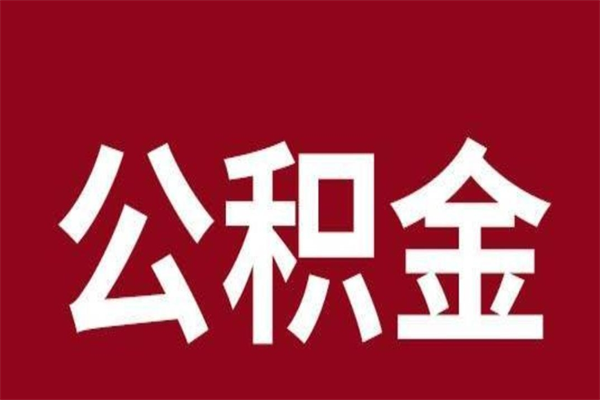 公积金